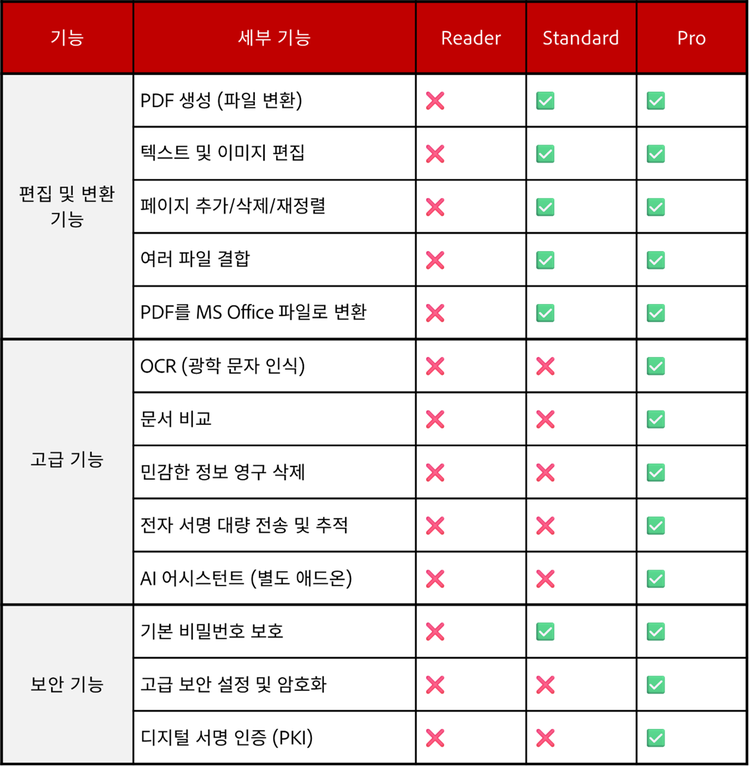 | 기능 | 세부 기능 | Reader | Standard | Pro |
|---|---|---|---|---|
| 편집 및 변환 기능 | PDF 생성 (파일 변환) | ❌ | ✅ | ✅ |
| | 텍스트 및 이미지 편집 | ❌ | ✅ | ✅ |
| | 페이지 추가/삭제/재정렬 | ❌ | ✅ | ✅ |
| | 여러 파일 결합 | ❌ | ✅ | ✅ |
| | PDF를 MS Office 파일로 변환 | ❌ | ✅ | ✅ |
| 고급 기능 | OCR (광학 문자 인식) | ❌ | ❌ | ✅ |
| | 문서 비교 | ❌ | ❌ | ✅ |
| | 민감한 정보 영구 삭제 | ❌ | ❌ | ✅ |
| | 전자 서명 대량 전송 및 추적 | ❌ | ❌ | ✅ |
| | AI 어시스턴트 (별도 애드온) | ❌ | ❌ | ✅ |
| 보안 기능 | 기본 비밀번호 보호 | ❌ | ✅ | ✅ |
| | 고급 보안 설정 및 암호화 | ❌ | ❌ | ✅ |
| | 디지털 서명 인증 (PKI) | ❌ | ❌ | ✅ |